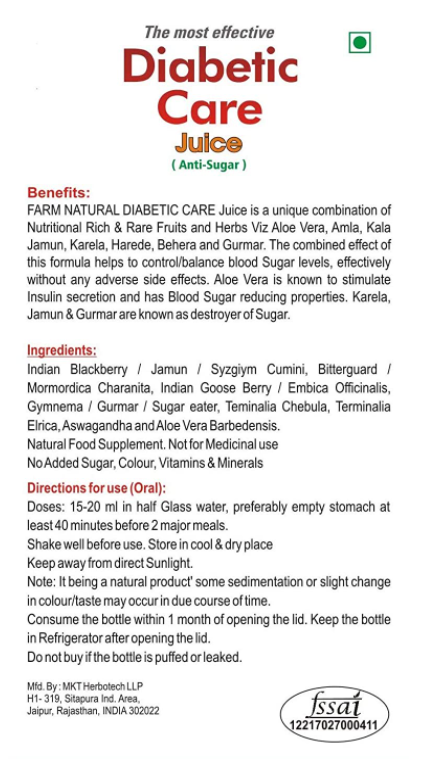 The most effective
Diabetic Care
Juice
( Anti-Sugar )

Benefits:
FARM NATURAL DIABETIC CARE Juice is a unique combination of Nutritional Rich & Rare Fruits and Herbs Viz Aloe Vera, Amla, Kala Jamun, Karela, Harede, Behera and Gurmar. The combined effect of this formula helps to control/balance blood Sugar levels, effectively without any adverse side effects. Aloe Vera is known to stimulate Insulin secretion and has Blood Sugar reducing properties. Karela, Jamun & Gurmar are known as destroyer of Sugar.

Ingredients:
Indian Blackberry / Jamun / Syzgiym Cumini, Bitterguard / Mormordica Charanita, Indian Goose Berry / Embica Officinalis, Gymnema / Gurmar / Sugar eater, Teminalia Chebula, Terminalia Elrica, Aswagandha and Aloe Vera Barbedensis.
Natural Food Supplement. Not for Medicinal use
No Added Sugar, Colour, Vitamins & Minerals

Directions for use (Oral):
Doses: 15-20 ml in half Glass water, preferably empty stomach at least 40 minutes before 2 major meals.
Shake well before use. Store in cool & dry place
Keep away from direct Sunlight.
Note: It being a natural product' some sedimentation or slight change in colour/taste may occur in due course of time.
Consume the bottle within 1 month of opening the lid. Keep the bottle in Refrigerator after opening the lid.
Do not buy if the bottle is puffed or leaked.

Mfd. By : MKT Herbotech LLP
H1- 319, Sitapura Ind. Area,
Jaipur, Rajasthan, INDIA 302022

fssai
12217027000411